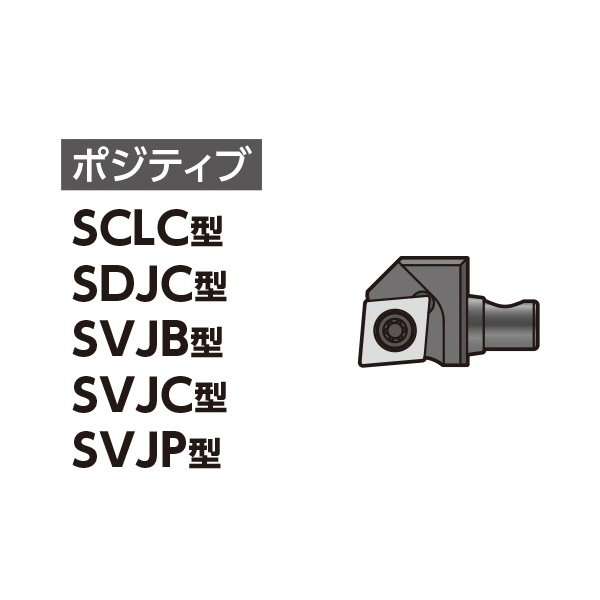 ポジティブ

SCLC型
SDJC型
SVJB型
SVJC型
SVJP型